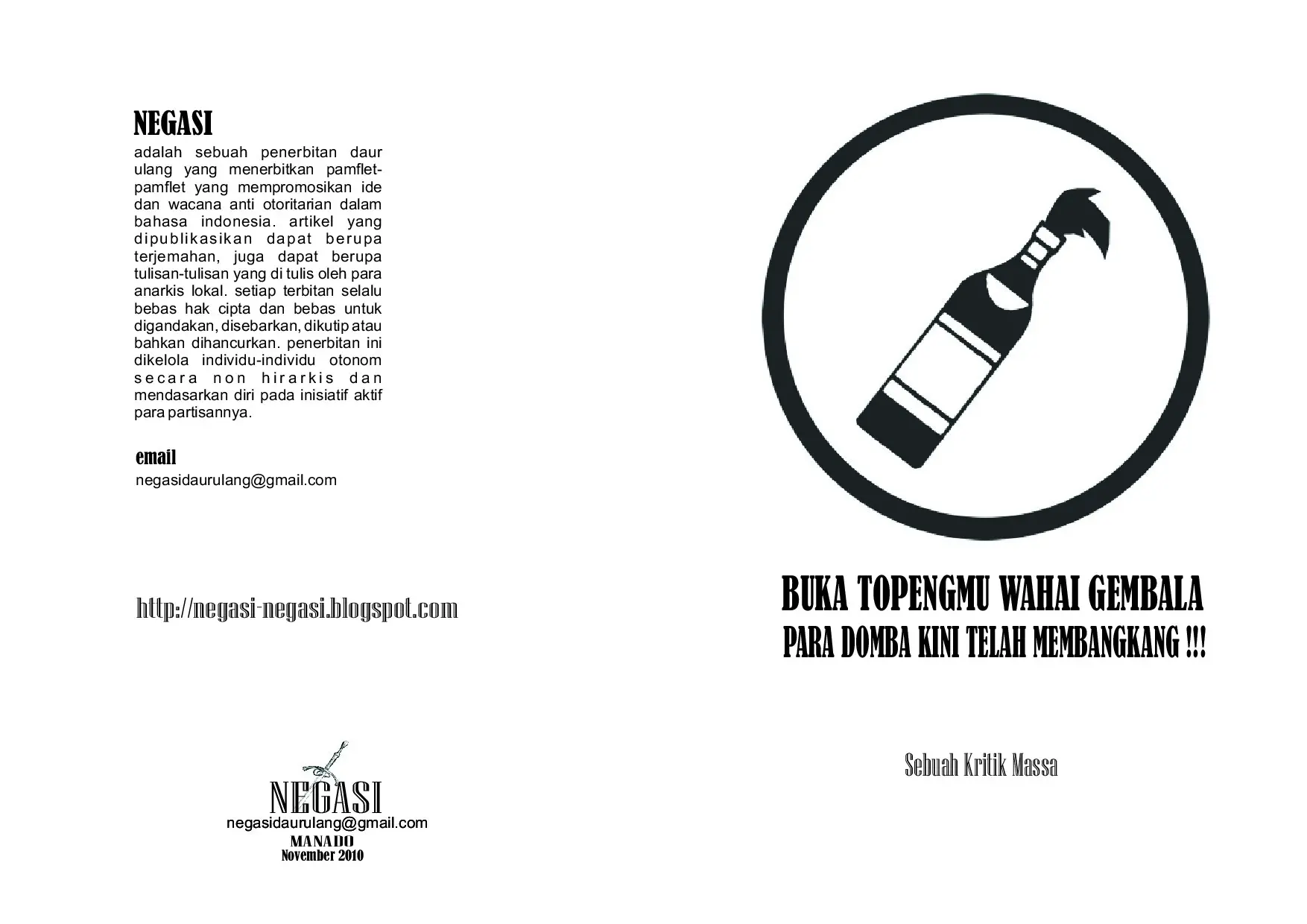 NEGASI

adalah sebuah penerbitan daur ulang yang menerbitkan pamflet-pamflet yang mempromosikan ide dan wacana anti otoritarian dalam bahasa indonesia. artikel yang dipublikasikan dapat berupa terjemahan, juga dapat berupa tulisan-tulisan yang di tulis oleh para anarkis lokal. setiap terbitan selalu bebas hak cipta dan bebas untuk digandakan, disebarkan, dikutip atau bahkan dihancurkan. penerbitan ini dikelola individu-individu otonom secara non hirarkis dan mendasarkan diri pada inisiatif aktif para partisannya.

email
negasidaurulang@gmail.com

http://negasi-negasi.blogspot.com

NEGASI
negasidaurulang@gmail.com
MANADO
November 2010

BUKA TOPENGMU WAHAI GEMBALA
PARA DOMBA KINI TELAH MEMBANGKANG !!!

Sebuah Kritik Massa